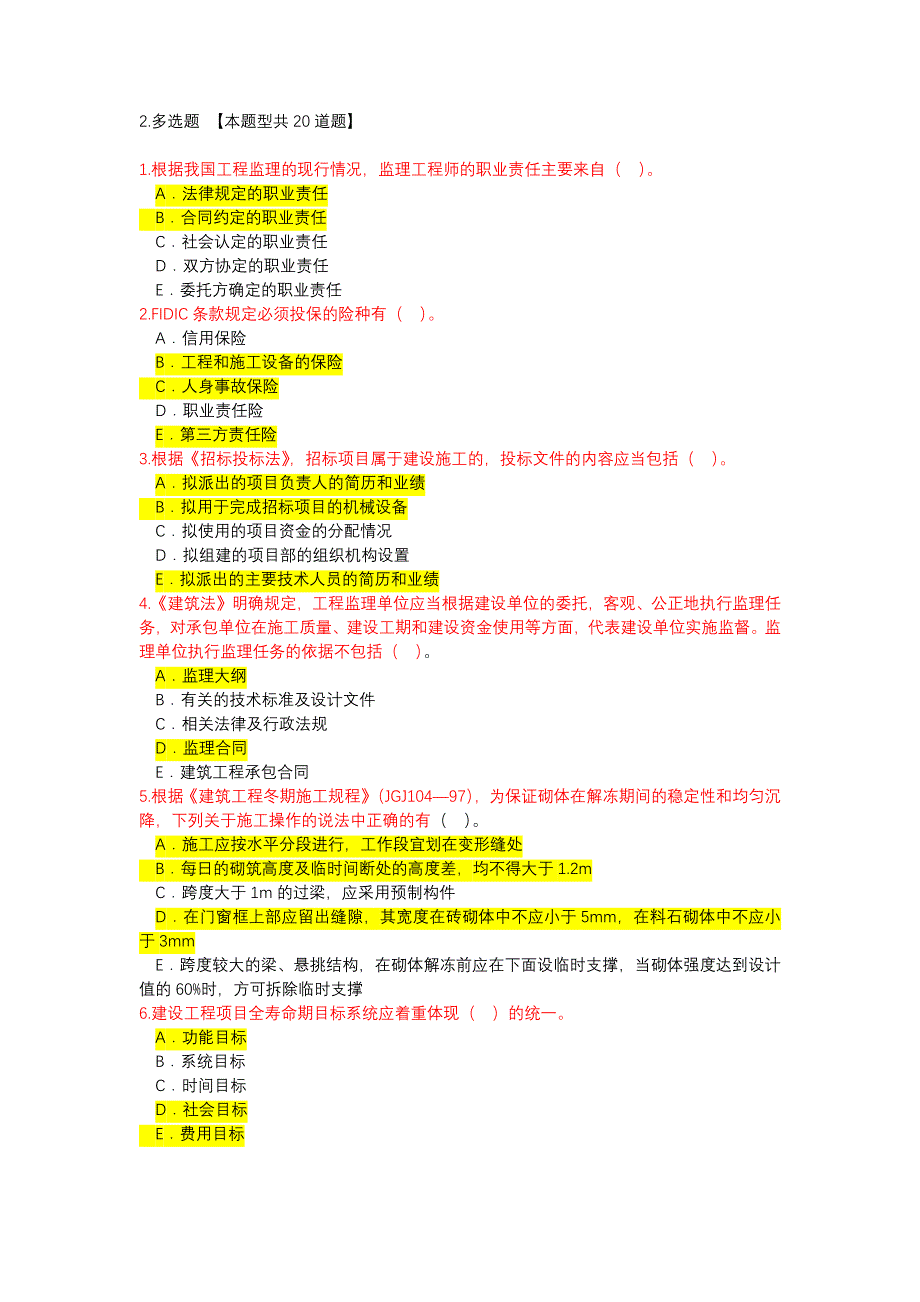 2.多选题 【本题型共 20 道题】

1.根据我国工程监理的现行情况，监理工程师的职业责任主要来自（ ）。
A．法律规定的职业责任
B．合同约定的职业责任
C．社会认定的职业责任
D．双方协定的职业责任
E．委托方确定的职业责任
2.FIDIC 条款规定必须投保的险种有（ ）。
A．信用保险
B．工程和施工设备的保险
C．人身事故保险
D．职业责任险
E．第三方责任险
3.根据《招标投标法》，招标项目属于建设施工的，投标文件的内容应当包括（ ）。
A．拟派出的项目负责人的简历和业绩
B．拟用于完成招标项目的机械设备
C．拟使用的项目资金的分配情况
D．拟组建的项目部的组织机构设置
E．拟派出的主要技术人员的简历和业绩
4.《建筑法》明确规定，工程监理单位应当根据建设单位的委托，客观、公正地执行监理任务，对承包单位在施工质量、建设工期和建设资金使用等方面，代表建设单位实施监督。监理单位执行监理任务的依据不包括（ ）。
A．监理大纲
B．有关的技术标准及设计文件
C．相关法律及行政法规
D．监理合同
E．建筑工程承包合同
5.根据《建筑工程冬期施工规程》（JGJ104—97），为保证砌体在解冻期间的稳定性和均匀沉降，下列关于施工操作的说法中正确的有（ ）。
A．施工应按水平分段进行，工作段宜划在变形缝处
B．每日的砌筑高度及临时间断处的高度差，均不得大于 1.2m
C．跨度大于 1m 的过梁，应采用预制构件
D．在门窗框上部应留出缝隙，其宽度在砖砌体中不应小于 5mm，在料石砌体中不应小于 3mm
E．跨度较大的梁、悬挑结构，在砌体解冻前应在下面设临时支撑，当砌体强度达到设计值的 60%时，方可拆除临时支撑
6.建设工程项目全寿命期目标系统应着重体现（ ）的统一。
A．功能目标
B．系统目标
C．时间目标
D．社会目标
E．费用目标